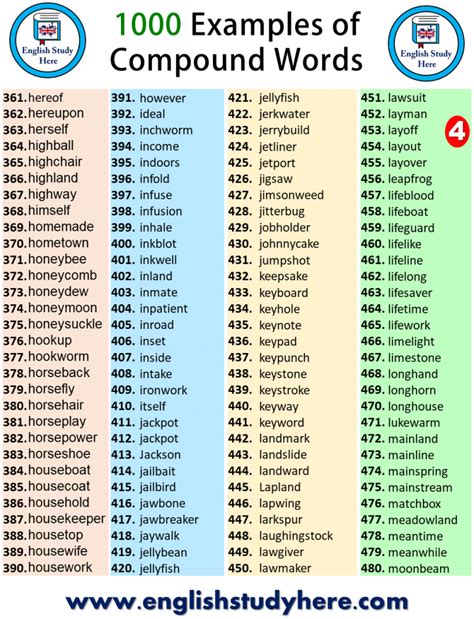 English Study Here

1000 Examples of Compound Words

English Study Here

361. hereof
362. hereupon
363. herself
364. highball
365. highchair
366. highland
367. highway
368. himself
369. homemade
370. hometown
371. honeybee
372. honeycomb
373. honeydew
374. honeymoon
375. honeysuckle
376. hookup
377. hookworm
378. horseback
379. horsefly
380. horsehair
381. horseplay
382. horsepower
383. horseshoe
384. houseboat
385. housecoat
386. household
387. housekeeper
388. housetop
389. housewife
390. housework

391. however
392. ideal
393. inchworm
394. income
395. indoors
396. infold
397. infuse
398. infusion
399. inhale
400. inkblot
401. inkwell
402. inland
403. inmate
404. inpatient
405. inroad
406. inset
407. inside
408. intake
409. ironwork
410. itself
411. jackpot
412. jackpot
413. Jackson
414. jailbait
415. jailbird
416. jawbone
417. jawbreaker
418. jaywalk
419. jellybean
420. jellyfish

421. jellyfish
422. jerkwater
423. jerrybuild
424. jetliner
425. jetport
426. jigsaw
427. jimsonweed
428. jitterbug
429. jobholder
430. johnnycake
431. jumpshot
432. keepsake
433. keyboard
434. keyhole
435. keynote
436. keypad
437. keypunch
438. keystone
439. keystroke
440. keyway
441. keyword
442. landmark
443. landslide
444. landward
445. Lapland
446. lapwing
447. larkspur
448. laughingstock
449. lawgiver
450. lawmaker

451. lawsuit
452. layman
453. layoff
454. layout
455. layover
456. leapfrog
457. lifeblood
458. lifeboat
459. lifeguard
460. lifelike
461. lifeline
462. lifelong
463. lifesaver
464. lifetime
465. lifework
466. limelight
467. limestone
468. longhand
469. longhorn
470. longhouse
471. lukewarm
472. mainland
473. mainline
474. mainspring
475. mainstream
476. matchbox
477. meadowland
478. meantime
479. meanwhile
480. moonbeam

4

www.englishstudyhere.com